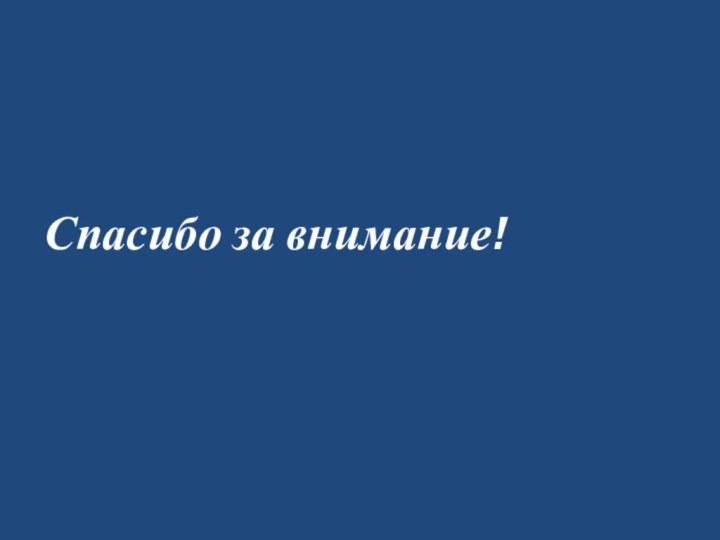 Спасибо за внимание!